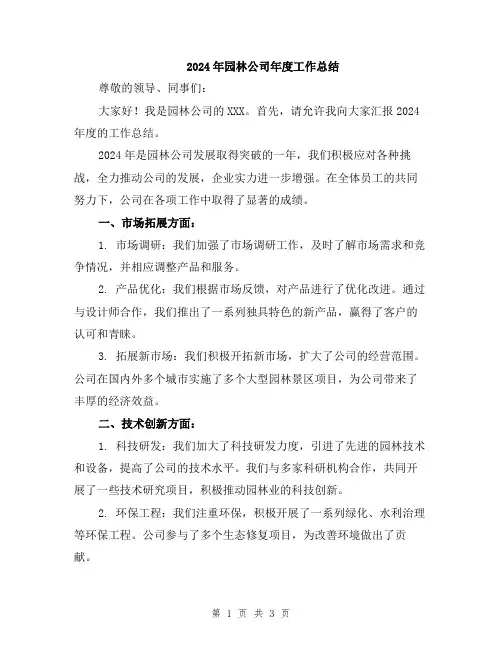 2024年园林公司年度工作总结

尊敬的领导、同事们：

大家好！我是园林公司的XXX。首先，请允许我向大家汇报2024年度的工作总结。

2024年是园林公司发展取得突破的一年，我们积极应对各种挑战，全力推动公司的发展，企业实力进一步增强。在全体员工的共同努力下，公司在各项工作中取得了显著的成绩。

一、市场拓展方面：

1. 市场调研：我们加强了市场调研工作，及时了解市场需求和竞争情况，并相应调整产品和服务。

2. 产品优化：我们根据市场反馈，对产品进行了优化改进。通过与设计师合作，我们推出了一系列独具特色的新产品，赢得了客户的认可和青睐。

3. 拓展新市场：我们积极开拓新市场，扩大了公司的经营范围。公司在国内外多个城市实施了多个大型园林景区项目，为公司带来了丰厚的经济效益。

二、技术创新方面：

1. 科技研发：我们加大了科技研发力度，引进了先进的园林技术和设备，提高了公司的技术水平。我们与多家科研机构合作，共同开展了一些技术研究项目，积极推动园林业的科技创新。

2. 环保工程：我们注重环保，积极开展了一系列绿化、水利治理等环保工程。公司参与了多个生态修复项目，为改善环境做出了贡献。

第 1 页 共 3 页